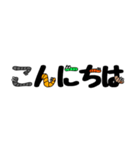 こんにちは